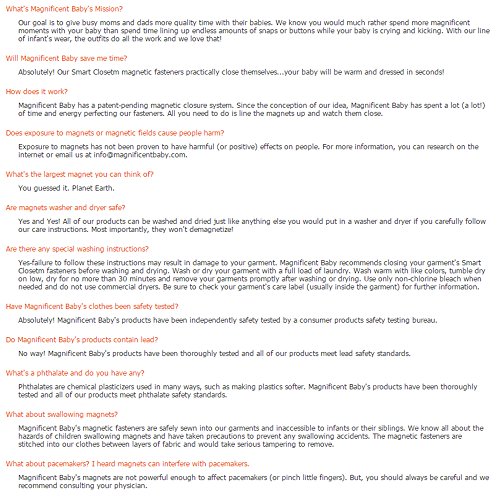 What's Magnificent Baby's Mission?

Our goal is to give busy moms and dads more quality time with their babies. We know you would much rather spend more magnificent moments with your baby than spend time lining up endless amounts of snaps or buttons while your baby is crying and kicking. With our line of infant's wear, the outfits do all the work and we love that!

Will Magnificent Baby save me time?

Absolutely! Our Smart Closetm magnetic fasteners practically close themselves...your baby will be warm and dressed in seconds!

How does it work?

Magnificent Baby has a patent-pending magnetic closure system. Since the conception of our idea, Magnificent Baby has spent a lot (a lot!) of time and energy perfecting our fasteners. All you need to do is line the magnets up and watch them close.

Does exposure to magnets or magnetic fields cause people harm?

Exposure to magnets has not been proven to have harmful (or positive) effects on people. For more information, you can research on the internet or email us at info@magnificentbaby.com.

What's the largest magnet you can think of?

You guessed it. Planet Earth.

Are magnets washer and dryer safe?

Yes and Yes! All of our products can be washed and dried just like anything else you would put in a washer and dryer if you carefully follow our care instructions. Most importantly, they won't demagnetize!

Are there any special washing instructions?

Yes-failure to follow these instructions may result in damage to your garment. Magnificent Baby recommends closing your garment's Smart Closetm fasteners before washing and drying. Wash or dry your garment with a full load of laundry. Wash warm with like colors, tumble dry on low, dry for no more than 30 minutes and remove your garments promptly after washing or drying. Use only non-chlorine bleach when needed and do not use commercial dryers. Be sure to check your garment's care label (usually inside the garment) for further information.

Have Magnificent Baby's clothes been safety tested?

Absolutely! Magnificent Baby's products have been independently safety tested by a consumer products safety testing bureau.

Do Magnificent Baby's products contain lead?

No way! Magnificent Baby's products have been thoroughly tested and all of our products meet lead safety standards.

What's a phthalate and do you have any?

Phthalates are chemical plasticizers used in many ways, such as making plastics softer. Magnificent Baby's products have been thoroughly tested and all of our products meet phthalate safety standards.

What about swallowing magnets?

Magnificent Baby's magnetic fasteners are safely sewn into our garments and inaccessible to infants or their siblings. We know all about the hazards of children swallowing magnets and have taken precautions to prevent any swallowing accidents. The magnetic fasteners are stitched into our clothes between layers of fabric and would take serious tampering to remove.

What about pacemakers? I heard magnets can interfere with pacemakers.

Magnificent Baby's magnets are not powerful enough to affect pacemakers (or pinch little fingers). But, you should always be careful and we recommend consulting your physician.